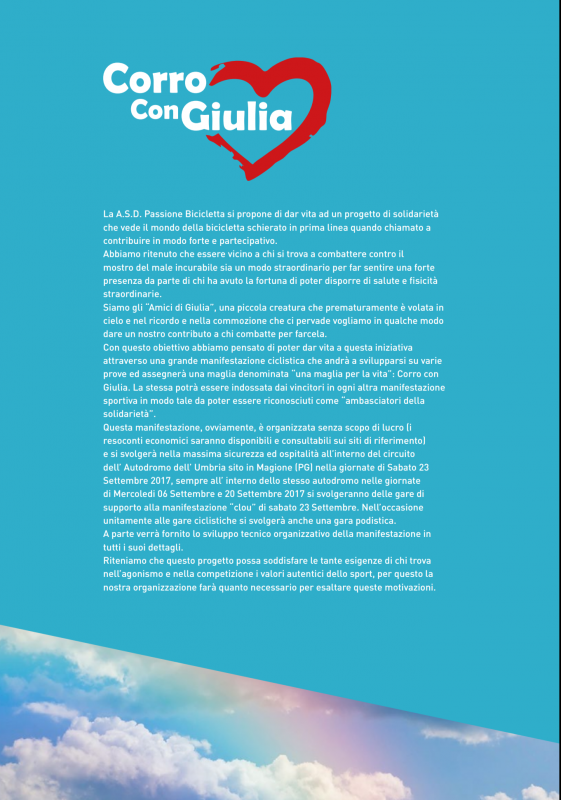 Corro Con Giulia

La A.S.D. Passione Bicicletta si propone di dar vita ad un progetto di solidarietà che vede il mondo della bicicletta schierato in prima linea quando chiamato a contribuire in modo forte e partecipativo.
Abbiamo ritenuto che essere vicino a chi si trova a combattere contro il mostro del male incurabile sia un modo straordinario per far sentire una forte presenza da parte di chi ha avuto la fortuna di poter disporre di salute e fisicità straordinarie.
Siamo gli "Amici di Giulia", una piccola creatura che prematuramente è volata in cielo e nel ricordo e nella commozione che ci pervade vogliamo in qualche modo dare un nostro contributo a chi combatte per farcela.
Con questo obiettivo abbiamo pensato di poter dar vita a questa iniziativa attraverso una grande manifestazione ciclistica che andrà a svilupparsi su varie prove ed assegnerà una maglia denominata "una maglia per la vita": Corro con Giulia. La stessa potrà essere indossata dai vincitori in ogni altra manifestazione sportiva in modo tale da poter essere riconosciuti come "ambasciatori della solidarietà".
Questa manifestazione, ovviamente, è organizzata senza scopo di lucro (i resoconti economici saranno disponibili e consultabili sui siti di riferimento) e si svolgerà nella massima sicurezza ed ospitalità all'interno del circuito dell' Autodromo dell' Umbria sito in Magione (PG) nella giornate di Sabato 23 Settembre 2017, sempre all' interno dello stesso autodromo nelle giornate di Mercoledì 06 Settembre e 20 Settembre 2017 si svolgeranno delle gare di supporto alla manifestazione "clou" di sabato 23 Settembre. Nell'occasione unitamente alle gare ciclistiche si svolgerà anche una gara podistica.
A parte verrà fornito lo sviluppo tecnico organizzativo della manifestazione in tutti i suoi dettagli.
Riteniamo che questo progetto possa soddisfare le tante esigenze di chi trova nell'agonismo e nella competizione i valori autentici dello sport, per questo la nostra organizzazione farà quanto necessario per esaltare queste motivazioni.